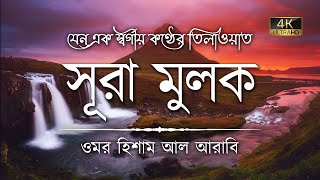 যেন এক স্বর্গীয় কণ্ঠের তিলাওয়াত

4K ULTRA HD

সূরা মুলক

ওমর হিশাম আল আরাবি